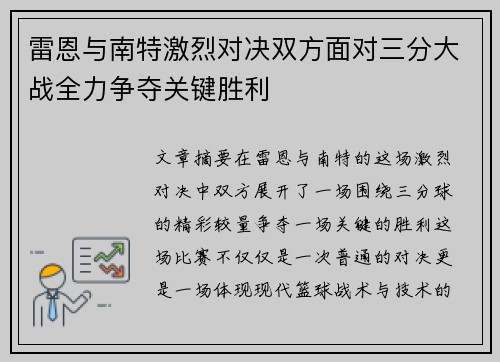 雷恩与南特激烈对决双方面对三分大战全力争夺关键胜利

文章摘要在雷恩与南特的这场激烈对决中双方展开了一场围绕三分球的精彩较量争夺一场关键的胜利这场比赛不仅仅是一次普通的对决更是一场体现现代篮球战术与技术的